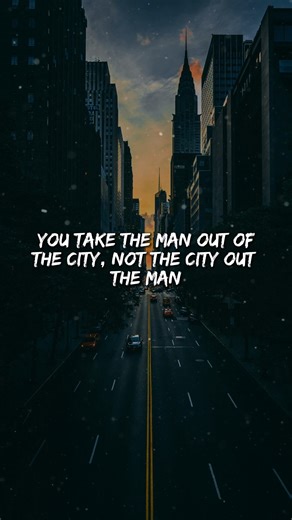 YOU TAKE THE MAN OUT OF THE CITY, NOT THE CITY OUT THE MAN